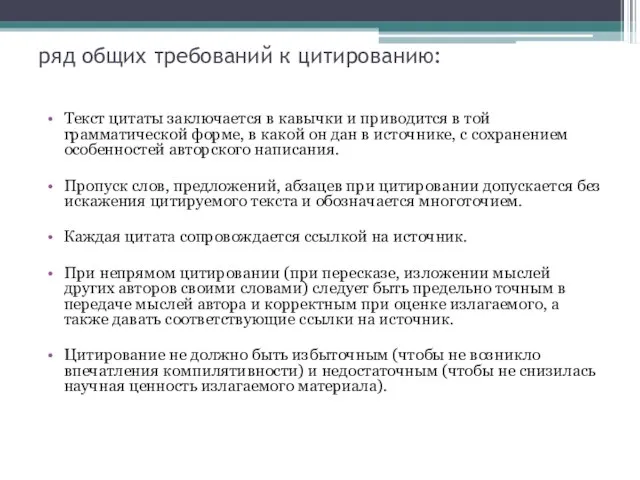 ряд общих требований к цитированию:

• Текст цитаты заключается в кавычки и приводится в той грамматической форме, в какой он дан в источнике, с сохранением особенностей авторского написания.

• Пропуск слов, предложений, абзацев при цитировании допускается без искажения цитируемого текста и обозначается многоточием.

• Каждая цитата сопровождается ссылкой на источник.

• При непрямом цитировании (при пересказе, изложении мыслей других авторов своими словами) следует быть предельно точным в передаче мыслей автора и корректным при оценке излагаемого, а также давать соответствующие ссылки на источник.

• Цитирование не должно быть избыточным (чтобы не возникло впечатления компилятивности) и недостаточным (чтобы не снизилась научная ценность излагаемого материала).